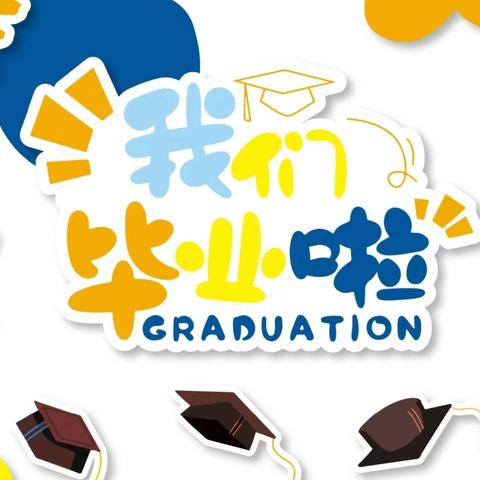 我们
毕业啦
GRADUATION